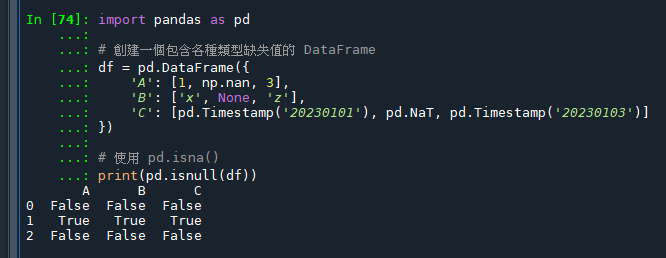 In [74]: import pandas as pd
    ...:
    ...: # 創建一個包含各種類型缺失值的 DataFrame
    ...: df = pd.DataFrame({
    ...:     'A': [1, np.nan, 3],
    ...:     'B': ['x', None, 'z'],
    ...:     'C': [pd.Timestamp('20230101'), pd.NaT, pd.Timestamp('20230103')]
    ...: })
    ...:
    ...: # 使用 pd.isna()
    ...: print(pd.isnull(df))

|   | A | B | C |
|---|---|---|---|
| 0 | False | False | False |
| 1 | True | True | True |
| 2 | False | False | False |